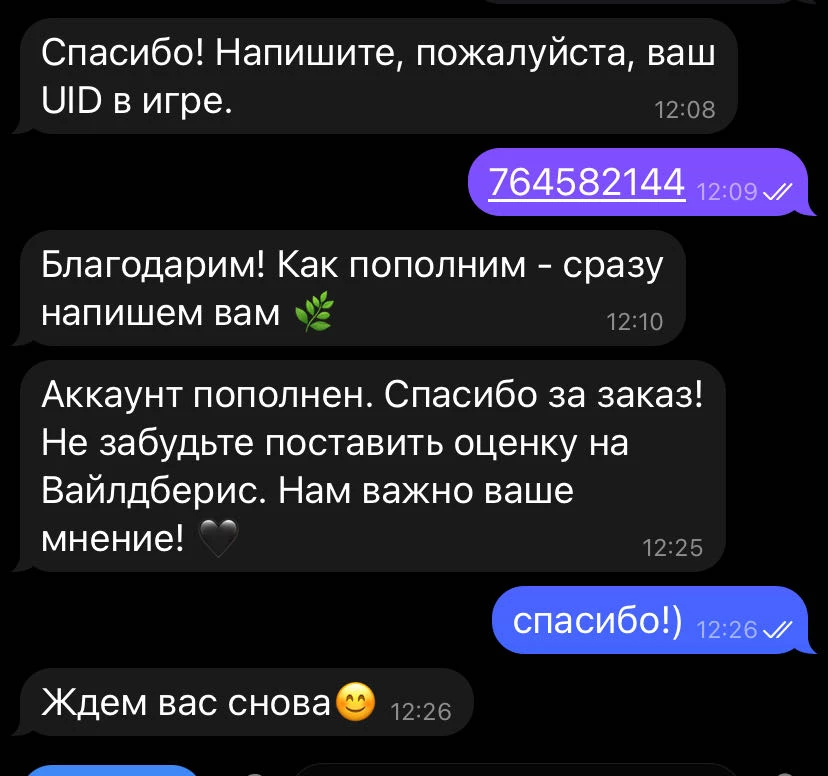 Спасибо! Напишите, пожалуйста, ваш UID в игре. 12:08

764582144 12:09

Благодарим! Как пополним - сразу напишем вам 🌿 12:10

Аккаунт пополнен. Спасибо за заказ! Не забудьте поставить оценку на Вайлдберис. Нам важно ваше мнение! 🖤 12:25

спасибо!) 12:26

Ждем вас снова😊 12:26